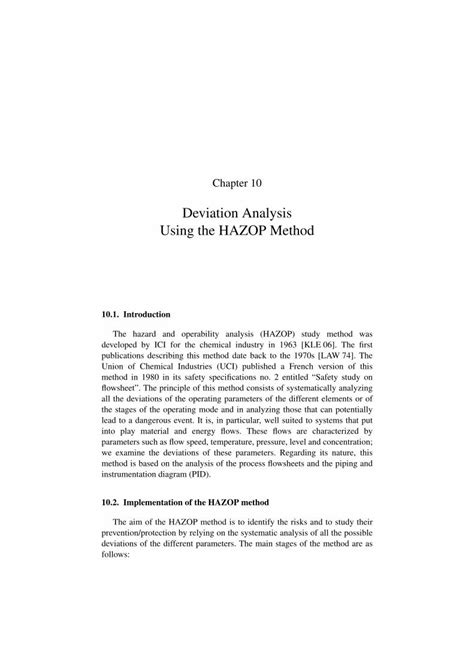 Chapter 10

Deviation Analysis
Using the HAZOP Method

10.1. Introduction

The hazard and operability analysis (HAZOP) study method was developed by ICI for the chemical industry in 1963 [KLE 06]. The first publications describing this method date back to the 1970s [LAW 74]. The Union of Chemical Industries (UCI) published a French version of this method in 1980 in its safety specifications no. 2 entitled "Safety study on flowsheet". The principle of this method consists of systematically analyzing all the deviations of the operating parameters of the different elements or of the stages of the operating mode and in analyzing those that can potentially lead to a dangerous event. It is, in particular, well suited to systems that put into play material and energy flows. These flows are characterized by parameters such as flow speed, temperature, pressure, level and concentration; we examine the deviations of these parameters. Regarding its nature, this method is based on the analysis of the process flowsheets and the piping and instrumentation diagram (PID).

10.2. Implementation of the HAZOP method

The aim of the HAZOP method is to identify the risks and to study their prevention/protection by relying on the systematic analysis of all the possible deviations of the different parameters. The main stages of the method are as follows: